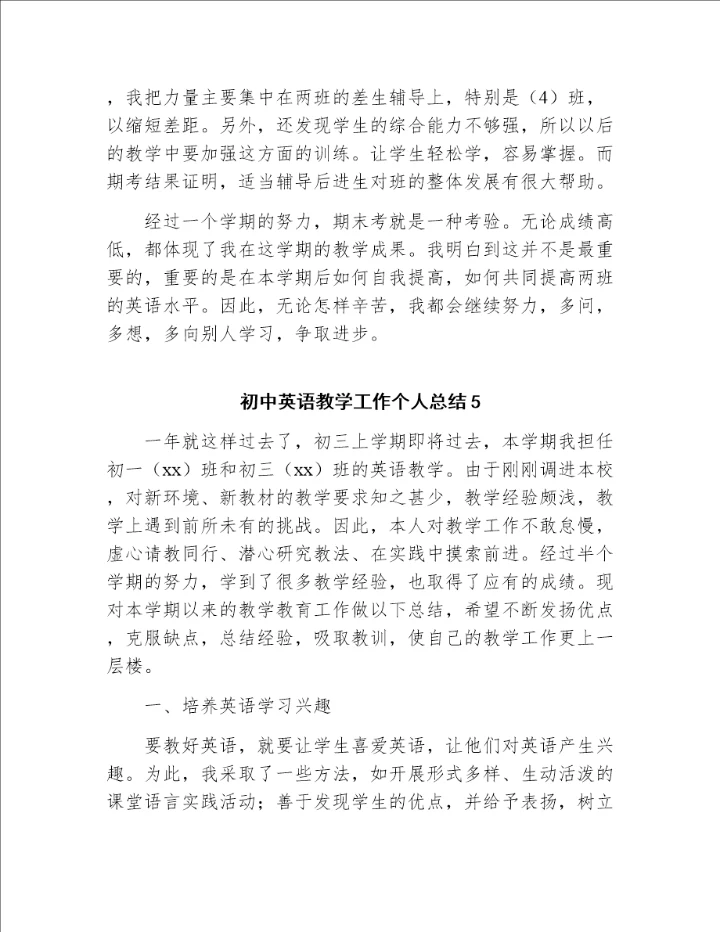 ，我把力量主要集中在两班的差生辅导上，特别是（4）班，以缩短差距。另外，还发现学生的综合能力不够强，所以以后的教学中要加强这方面的训练。让学生轻松学，容易掌握。而期考结果证明，适当辅导后进生对班的整体发展有很大帮助。

经过一个学期的努力，期末考就是一种考验。无论成绩高低，都体现了我在这学期的教学成果。我明白到这并不是最重要的，重要的是在本学期后如何自我提高，如何共同提高两班的英语水平。因此，无论怎样辛苦，我都会继续努力，多问，多想，多向别人学习，争取进步。

初中英语教学工作个人总结5

一年就这样过去了，初三上学期即将过去，本学期我担任初一（xx）班和初三（xx）班的英语教学。由于刚刚调进本校，对新环境、新教材的教学要求知之甚少，教学经验颇浅，教学上遇到前所未有的挑战。因此，本人对教学工作不敢怠慢，虚心请教同行、潜心研究教法、在实践中摸索前进。经过半个学期的努力，学到了很多教学经验，也取得了应有的成绩。现对本学期以来的教学教育工作做以下总结，希望不断发扬优点，克服缺点，总结经验，吸取教训，使自己的教学工作更上一层楼。

一、培养英语学习兴趣

要教好英语，就要让学生喜爱英语，让他们对英语产生兴趣。为此，我采取了一些方法，如开展形式多样、生动活泼的课堂语言实践活动；善于发现学生的优点，并给予表扬，树立